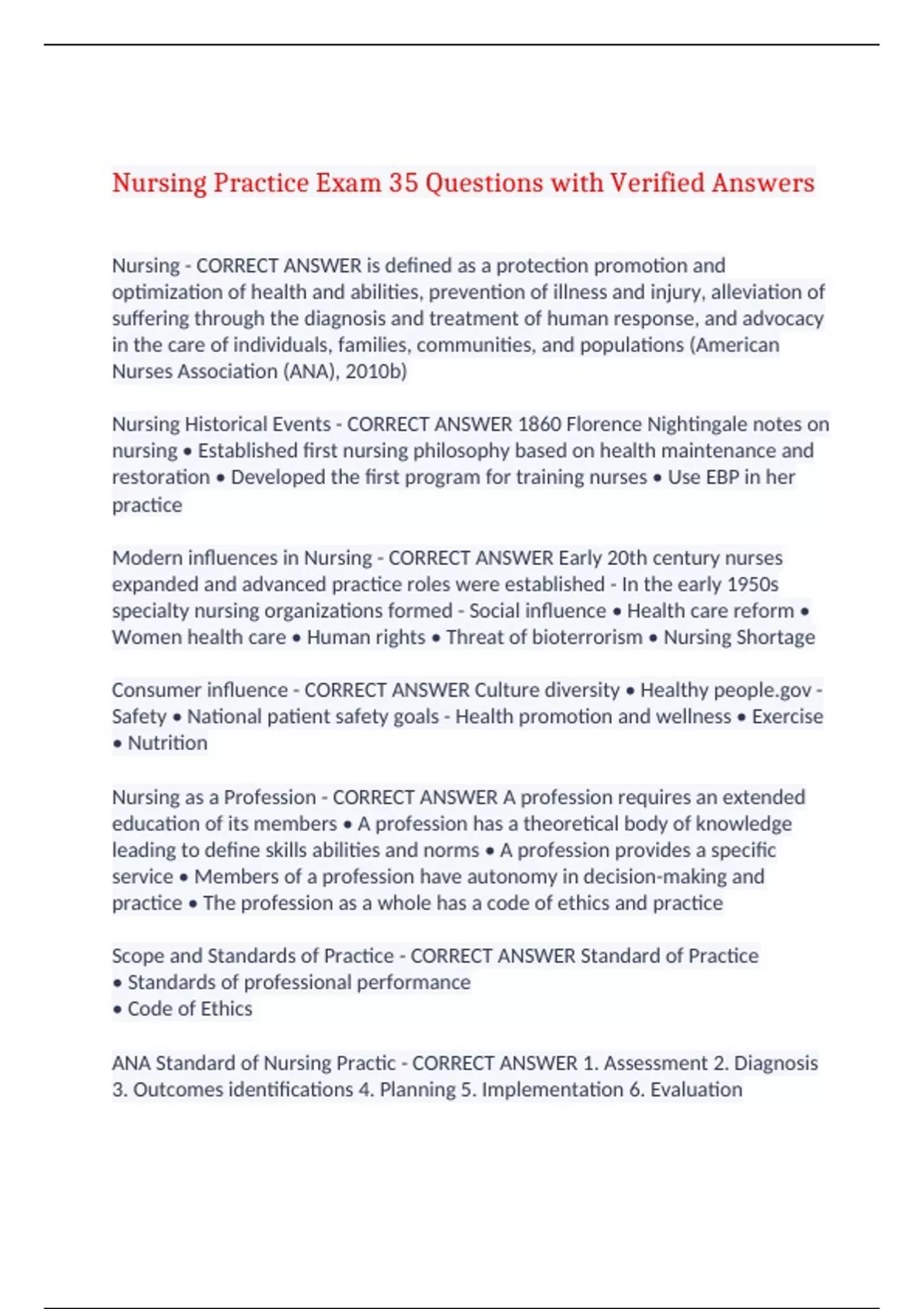 Nursing Practice Exam 35 Questions with Verified Answers

Nursing - CORRECT ANSWER is defined as a protection promotion and optimization of health and abilities, prevention of illness and injury, alleviation of suffering through the diagnosis and treatment of human response, and advocacy in the care of individuals, families, communities, and populations (American Nurses Association (ANA), 2010b)

Nursing Historical Events - CORRECT ANSWER 1860 Florence Nightingale notes on nursing • Established first nursing philosophy based on health maintenance and restoration • Developed the first program for training nurses • Use EBP in her practice

Modern influences in Nursing - CORRECT ANSWER Early 20th century nurses expanded and advanced practice roles were established - In the early 1950s specialty nursing organizations formed - Social influence • Health care reform • Women health care • Human rights • Threat of bioterrorism • Nursing Shortage

Consumer influence - CORRECT ANSWER Culture diversity • Healthy people.gov - Safety • National patient safety goals - Health promotion and wellness • Exercise • Nutrition

Nursing as a Profession - CORRECT ANSWER A profession requires an extended education of its members • A profession has a theoretical body of knowledge leading to define skills abilities and norms • A profession provides a specific service • Members of a profession have autonomy in decision-making and practice • The profession as a whole has a code of ethics and practice

Scope and Standards of Practice - CORRECT ANSWER Standard of Practice
• Standards of professional performance
• Code of Ethics

ANA Standard of Nursing Practic - CORRECT ANSWER 1. Assessment 2. Diagnosis 3. Outcomes identifications 4. Planning 5. Implementation 6. Evaluation